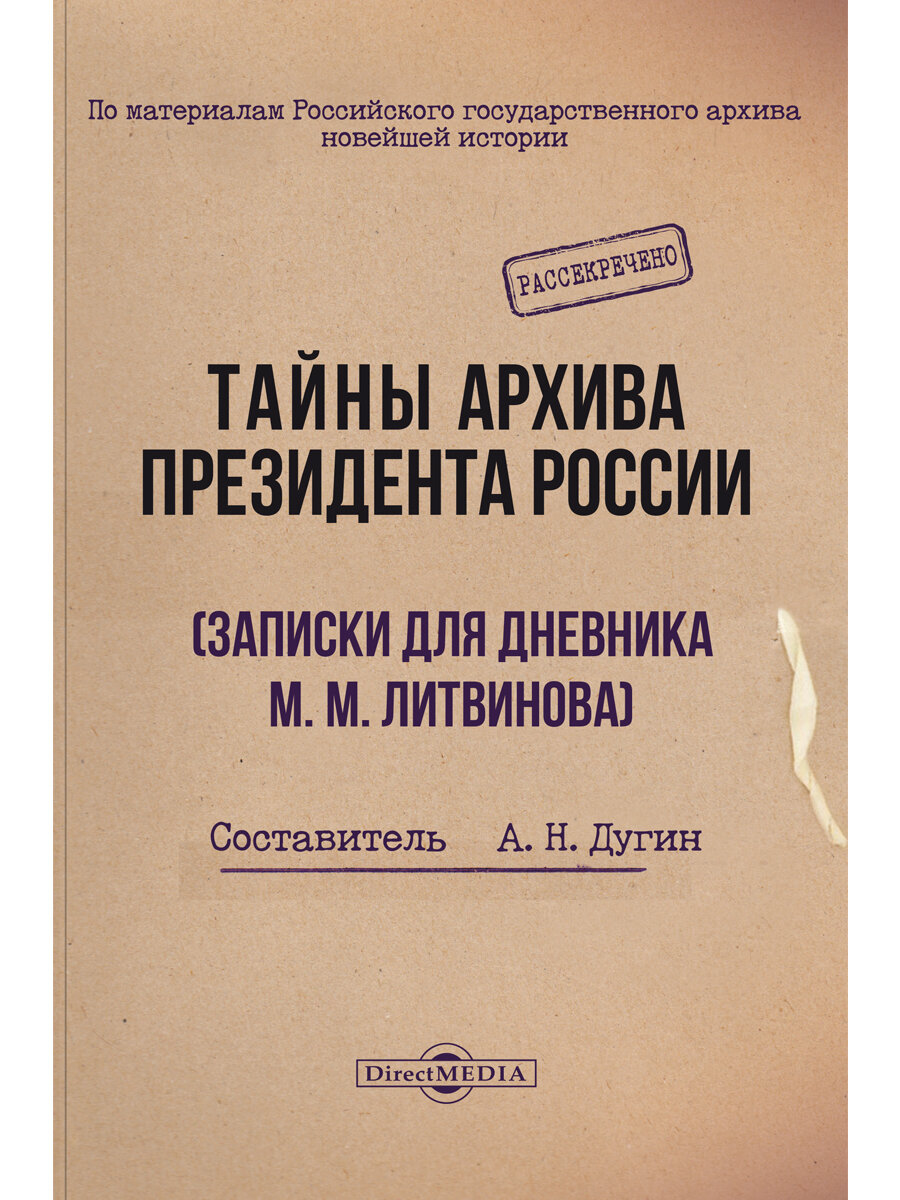 По материалам Российского государственного архива новейшей истории

РАССЕКРЕЧЕНО

ТАЙНЫ АРХИВА ПРЕЗИДЕНТА РОССИИ

(ЗАПИСКИ ДЛЯ ДНЕВНИКА М. М. ЛИТВИНОВА)

Составитель А. Н. Дугин

DirectMEDIA